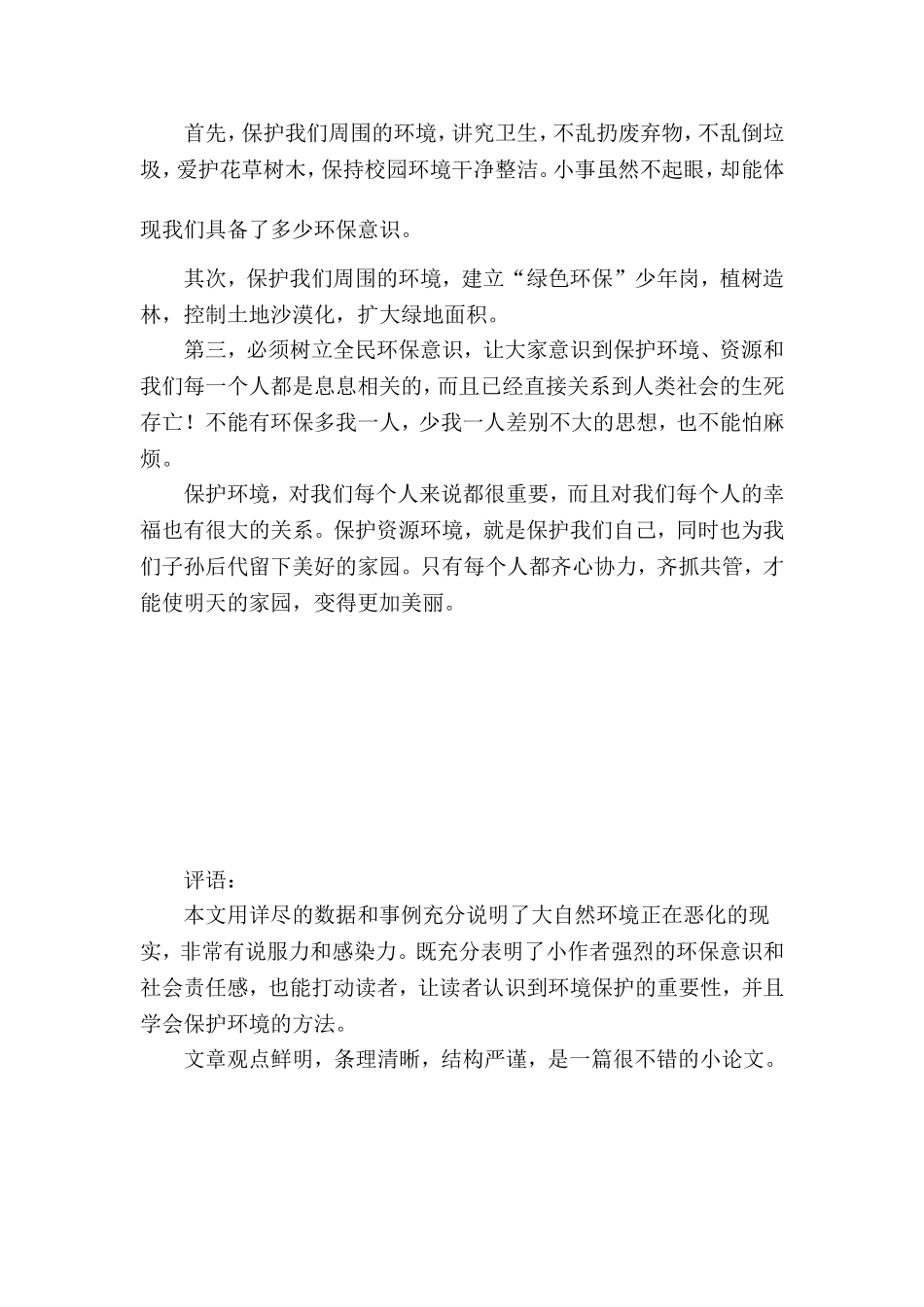 首先，保护我们周围的环境，讲究卫生，不乱扔废弃物，不乱倒垃圾，爱护花草树木，保持校园环境干净整洁。小事虽然不起眼，却能体现我们具备了多少环保意识。

其次，保护我们周围的环境，建立“绿色环保”少年岗，植树造林，控制土地沙漠化，扩大绿地面积。

第三，必须树立全民环保意识，让大家意识到保护环境、资源和我们每一个人都是息息相关的，而且已经直接关系到人类社会的生死存亡！不能有环保多我一人，少我一人差别不大的思想，也不能怕麻烦。

保护环境，对我们每个人来说都很重要，而且对我们每个人的幸福也有很大的关系。保护资源环境，就是保护我们自己，同时也为我们子孙后代留下美好的家园。只有每个人都齐心协力，齐抓共管，才能使明天的家园，变得更加美丽。

评语：

本文用详尽的数据和事例充分说明了大自然环境正在恶化的现实，非常有说服力和感染力。既充分表明了小作者强烈的环保意识和社会责任感，也能打动读者，让读者认识到环境保护的重要性，并且学会保护环境的方法。

文章观点鲜明，条理清晰，结构严谨，是一篇很不错的小论文。